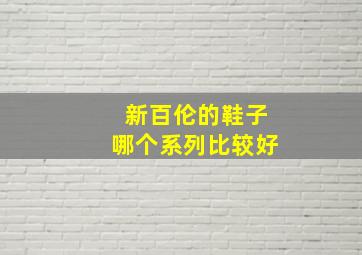 新百伦的鞋子
哪个系列比较好